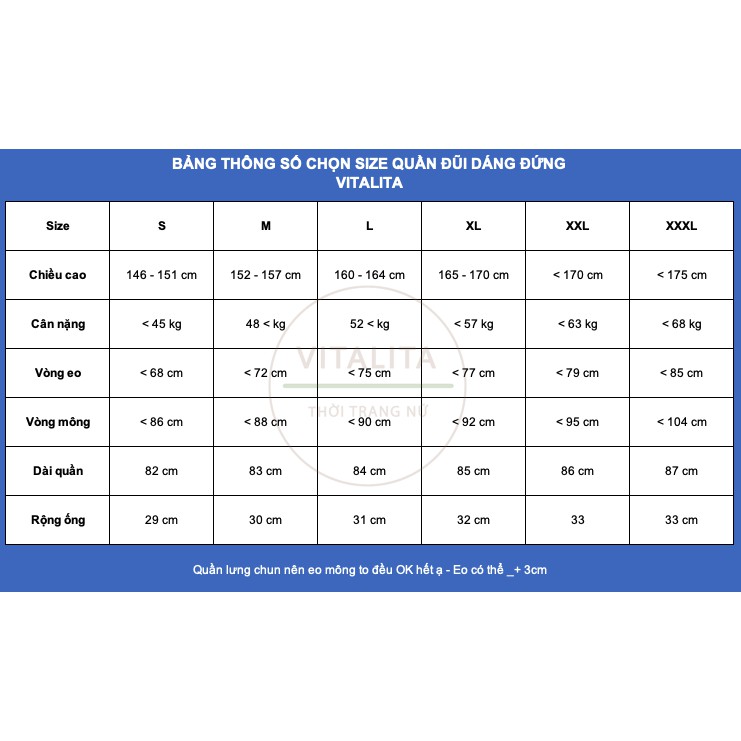 BẢNG THÔNG SỐ CHỌN SIZE QUẦN ĐŨI DÁNG ĐỨNG
VITALITA

| Size | S | M | L | XL | XXL | XXXL |
|---|---|---|---|---|---|---|
| Chiều cao | 146 - 151 cm | 152 - 157 cm | 160 - 164 cm | 165 - 170 cm | < 170 cm | < 175 cm |
| Cân nặng | < 45 kg | 48 < kg | 52 < kg | < 57 kg | < 63 kg | < 68 kg |
| Vòng eo | < 68 cm | < 72 cm | < 75 cm | < 77 cm | < 79 cm | < 85 cm |
| Vòng mông | < 86 cm | < 88 cm | < 90 cm | < 92 cm | < 95 cm | < 104 cm |
| Dài quần | 82 cm | 83 cm | 84 cm | 85 cm | 86 cm | 87 cm |
| Rộng ống | 29 cm | 30 cm | 31 cm | 32 cm | 33 | 33 cm |

VITALITA
THỜI TRANG NỮ

Quần lưng chun nên eo mông to đều OK hết ạ - Eo có thể _+ 3cm